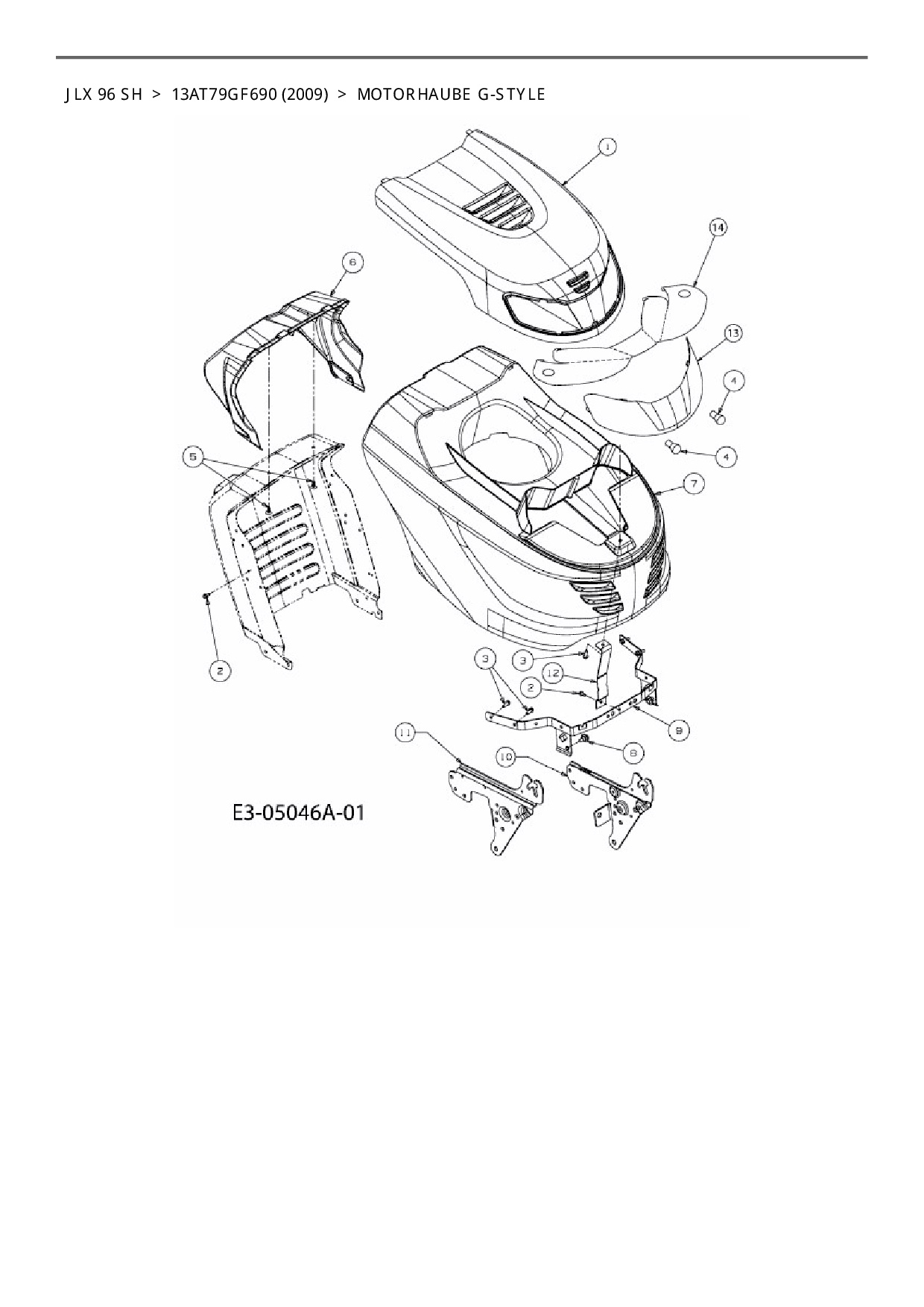 JLX 96 SH > 13AT79GF690 (2009) > MOTORHAUBE G-STYLE

1
14
6
13
4
4
5
7
2
3
3
12
2
9
11
10
8

E3-05046A-01